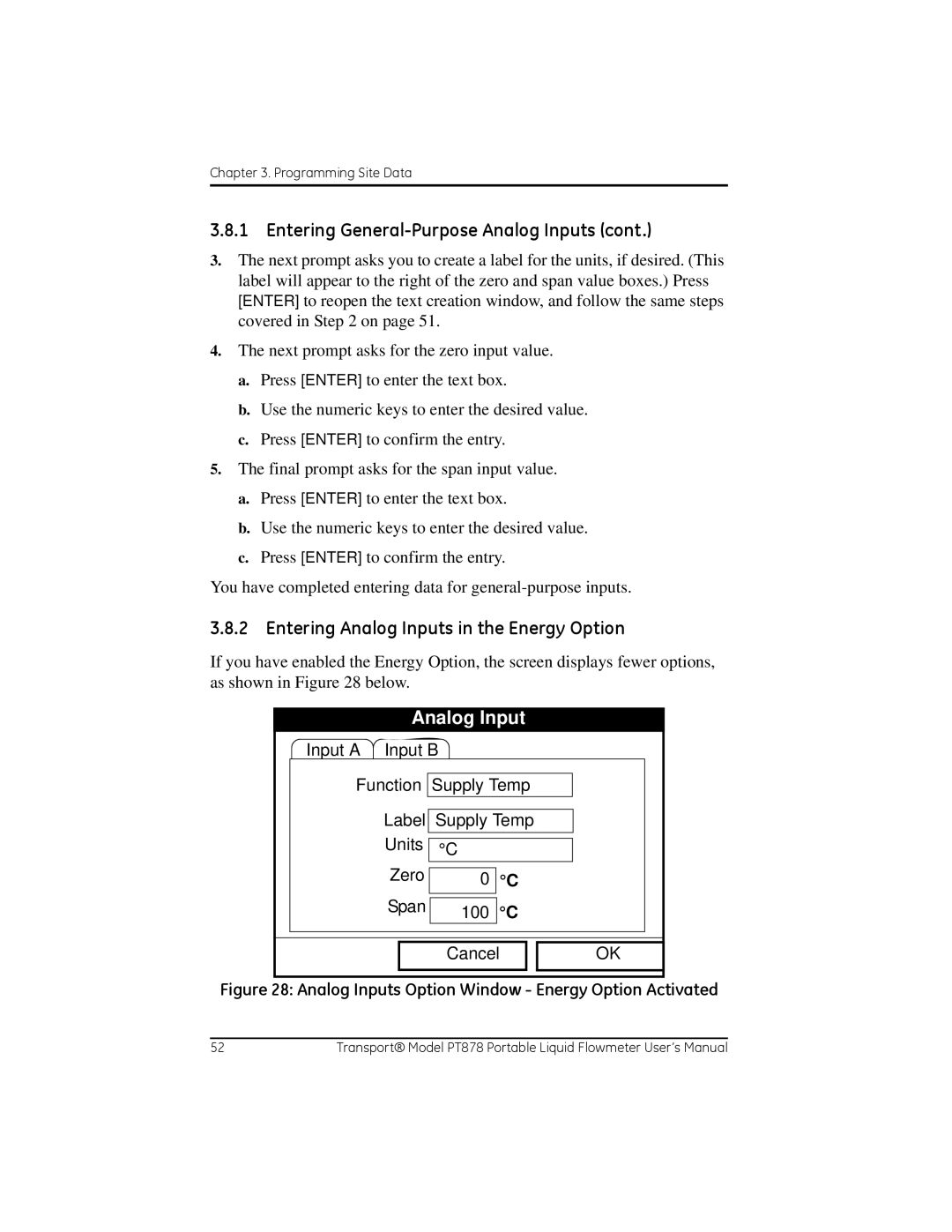 Chapter 3. Programming Site Data

3.8.1 Entering General-Purpose Analog Inputs (cont.)

3. The next prompt asks you to create a label for the units, if desired. (This label will appear to the right of the zero and span value boxes.) Press [ENTER] to reopen the text creation window, and follow the same steps covered in Step 2 on page 51.

4. The next prompt asks for the zero input value.

a. Press [ENTER] to enter the text box.

b. Use the numeric keys to enter the desired value.

c. Press [ENTER] to confirm the entry.

5. The final prompt asks for the span input value.

a. Press [ENTER] to enter the text box.

b. Use the numeric keys to enter the desired value.

c. Press [ENTER] to confirm the entry.

You have completed entering data for general-purpose inputs.

3.8.2 Entering Analog Inputs in the Energy Option

If you have enabled the Energy Option, the screen displays fewer options, as shown in Figure 28 below.

Analog Input

Input A Input B

Function Supply Temp

Label Supply Temp

Units °C

Zero 0 °C

Span 100 °C

Cancel OK

Figure 28: Analog Inputs Option Window - Energy Option Activated

52 Transport® Model PT878 Portable Liquid Flowmeter User's Manual